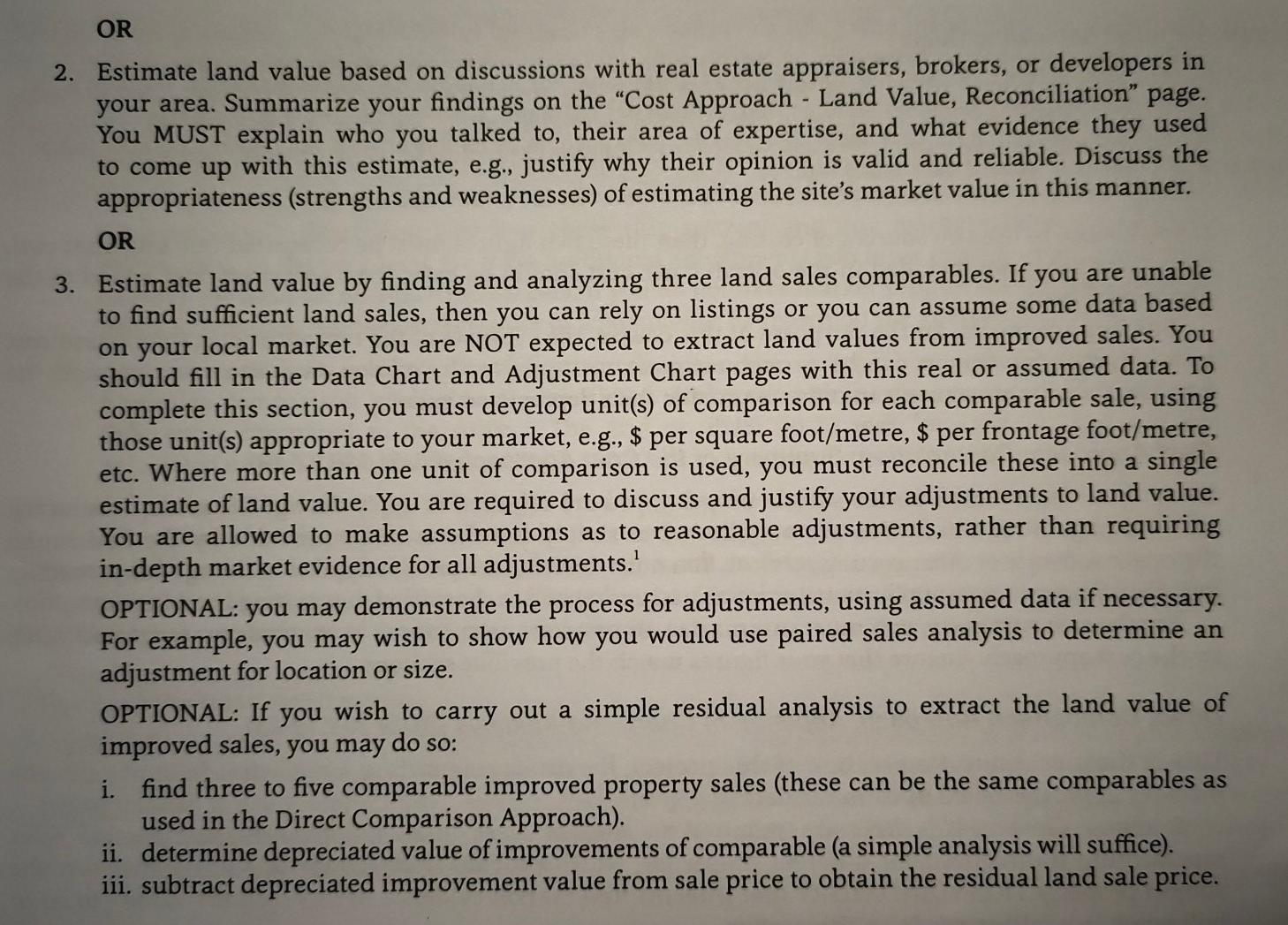 OR

2. Estimate land value based on discussions with real estate appraisers, brokers, or developers in your area. Summarize your findings on the "Cost Approach - Land Value, Reconciliation" page. You MUST explain who you talked to, their area of expertise, and what evidence they used to come up with this estimate, e.g., justify why their opinion is valid and reliable. Discuss the appropriateness (strengths and weaknesses) of estimating the site's market value in this manner.

OR

3. Estimate land value by finding and analyzing three land sales comparables. If you are unable to find sufficient land sales, then you can rely on listings or you can assume some data based on your local market. You are NOT expected to extract land values from improved sales. You should fill in the Data Chart and Adjustment Chart pages with this real or assumed data. To complete this section, you must develop unit(s) of comparison for each comparable sale, using those unit(s) appropriate to your market, e.g., \$ per square foot/metre, \$ per frontage foot/metre, etc. Where more than one unit of comparison is used, you must reconcile these into a single estimate of land value. You are required to discuss and justify your adjustments to land value. You are allowed to make assumptions as to reasonable adjustments, rather than requiring in-depth market evidence for all adjustments.$^1$

OPTIONAL: you may demonstrate the process for adjustments, using assumed data if necessary. For example, you may wish to show how you would use paired sales analysis to determine an adjustment for location or size.

OPTIONAL: If you wish to carry out a simple residual analysis to extract the land value of improved sales, you may do so:

i. find three to five comparable improved property sales (these can be the same comparables as used in the Direct Comparison Approach).
ii. determine depreciated value of improvements of comparable (a simple analysis will suffice).
iii. subtract depreciated improvement value from sale price to obtain the residual land sale price.